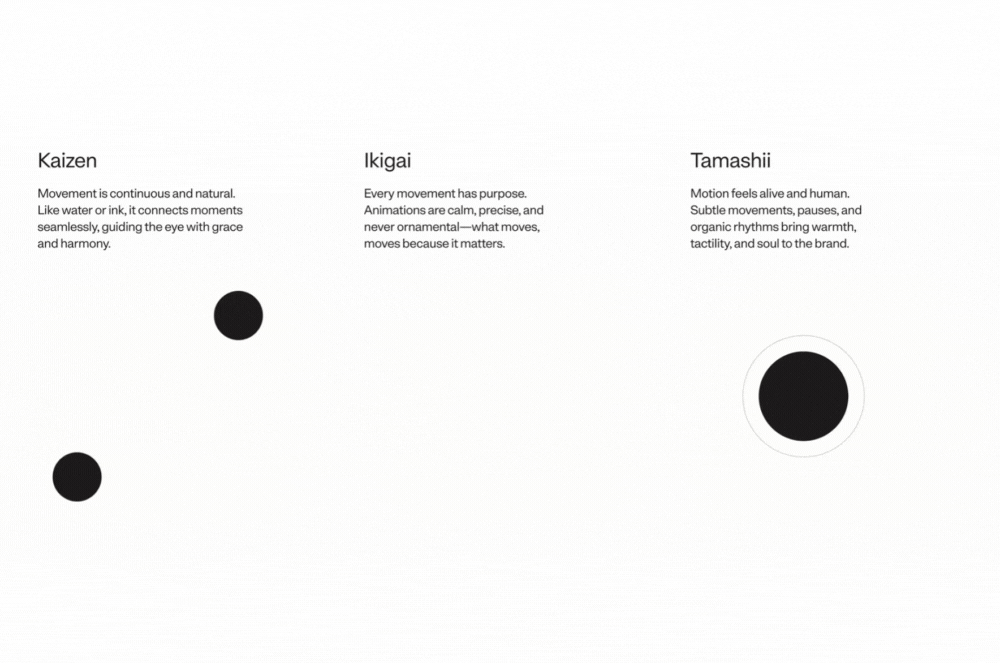 Kaizen

Movement is continuous and natural. Like water or ink, it connects moments seamlessly, guiding the eye with grace and harmony.

Ikigai

Every movement has purpose. Animations are calm, precise, and never ornamental—what moves, moves because it matters.

Tamashii

Motion feels alive and human. Subtle movements, pauses, and organic rhythms bring warmth, tactility, and soul to the brand.